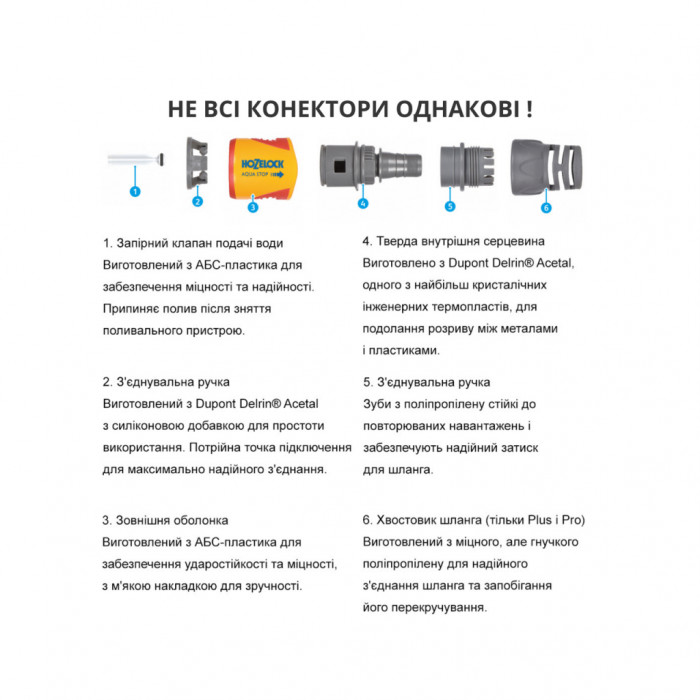 НЕ ВСІ КОНЕКТОРИ ОДНАКОВІ !

HOZELOCK
AQUA STOP

1 2 3 4 5 6

1. Запірний клапан подачі води
Виготовлений з АБС-пластика для забезпечення міцності та надійності. Припиняє полив після зняття поливального пристрою.

2. З'єднувальна ручка
Виготовлений з Dupont Delrin® Acetal з силіконовою добавкою для простоти використання. Потрійна точка підключення для максимально надійного з'єднання.

3. Зовнішня оболонка
Виготовлений з АБС-пластика для забезпечення ударостійкості та міцності, з м'якою накладкою для зручності.

4. Тверда внутрішня серцевина
Виготовлено з Dupont Delrin® Acetal, одного з найбільш кристалічних інженерних термопластів, для подолання розриву між металами і пластиками.

5. З'єднувальна ручка
Зуби з поліпропілену стійкі до повторюваних навантажень і забезпечують надійний затиск для шланга.

6. Хвостовик шланга (тільки Plus і Pro)
Виготовлений з міцного, але гнучкого поліпропілену для надійного з'єднання шланга та запобігання його перекручування.